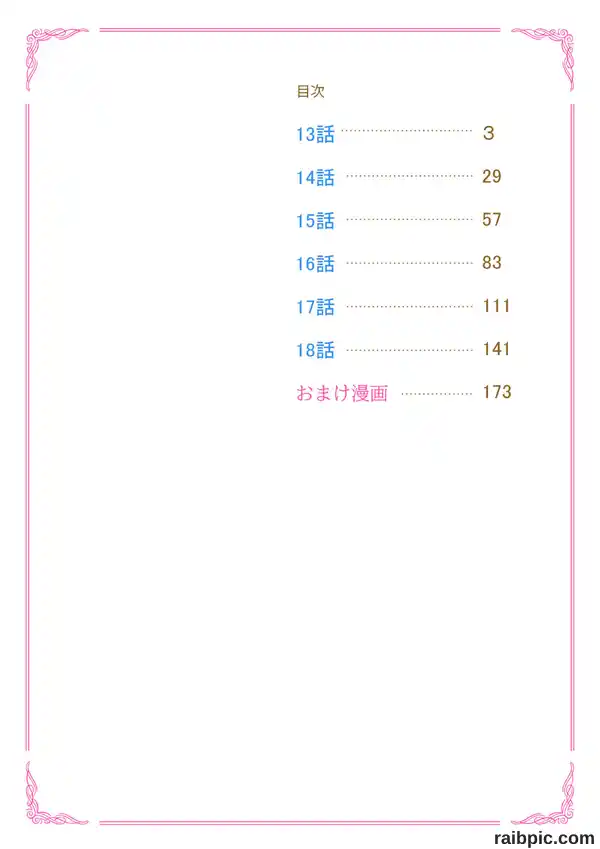 目次

13話 3

14話 29

15話 57

16話 83

17話 111

18話 141

おまけ漫画 173

raibpic.com